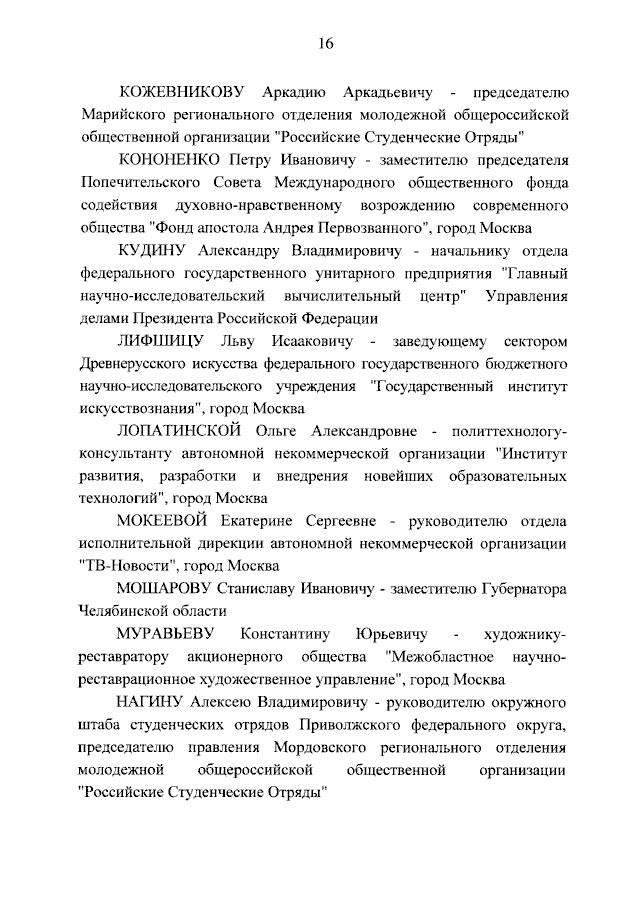 16

КОЖЕВНИКОВУ Аркадию Аркадьевичу - председателю Марийского регионального отделения молодежной общероссийской общественной организации "Российские Студенческие Отряды"

КОНОНЕНКО Петру Ивановичу - заместителю председателя Попечительского Совета Международного общественного фонда содействия духовно-нравственному возрождению современного общества "Фонд апостола Андрея Первозванного", город Москва

КУДИНУ Александру Владимировичу - начальнику отдела федерального государственного унитарного предприятия "Главный научно-исследовательский вычислительный центр" Управления делами Президента Российской Федерации

ЛИФШИЦУ Льву Исааковичу - заведующему сектором Древнерусского искусства федерального государственного бюджетного научно-исследовательского учреждения "Государственный институт искусствознания", город Москва

ЛОПАТИНСКОЙ Ольге Александровне - политтехнологу-консультанту автономной некоммерческой организации "Институт развития, разработки и внедрения новейших образовательных технологий", город Москва

МОКЕЕВОЙ Екатерине Сергеевне - руководителю отдела исполнительной дирекции автономной некоммерческой организации "ТВ-Новости", город Москва

МОШАРОВУ Станиславу Ивановичу - заместителю Губернатора Челябинской области

МУРАВЬЕВУ Константину Юрьевичу - художнику-реставратору акционерного общества "Межобластное научно-реставрационное художественное управление", город Москва

НАГИНУ Алексею Владимировичу - руководителю окружного штаба студенческих отрядов Приволжского федерального округа, председателю правления Мордовского регионального отделения молодежной общероссийской общественной организации "Российские Студенческие Отряды"